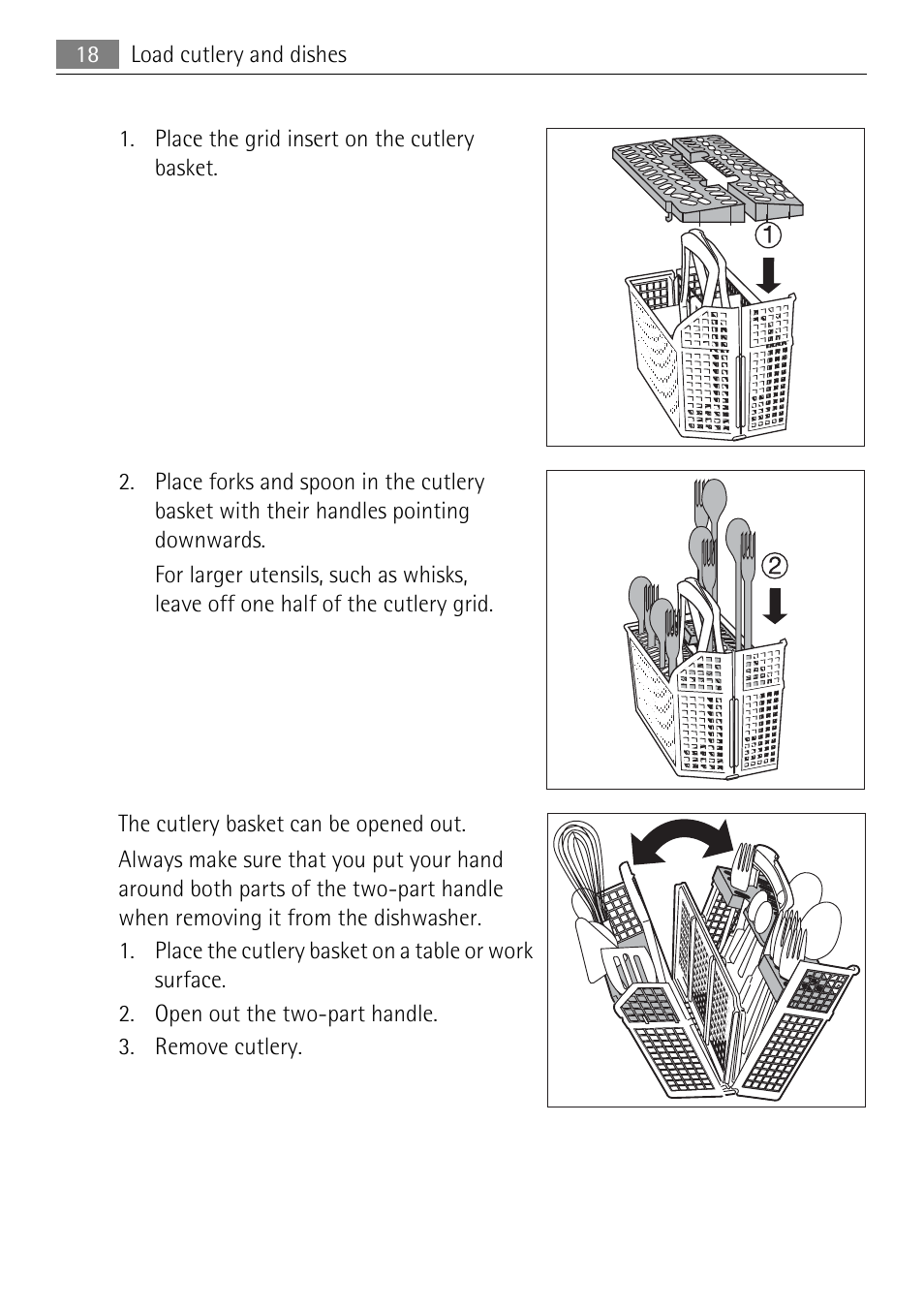 18 Load cutlery and dishes

1. Place the grid insert on the cutlery basket.

1

2. Place forks and spoon in the cutlery basket with their handles pointing downwards.

For larger utensils, such as whisks, leave off one half of the cutlery grid.

2

The cutlery basket can be opened out.

Always make sure that you put your hand around both parts of the two-part handle when removing it from the dishwasher.

1. Place the cutlery basket on a table or work surface.

2. Open out the two-part handle.

3. Remove cutlery.